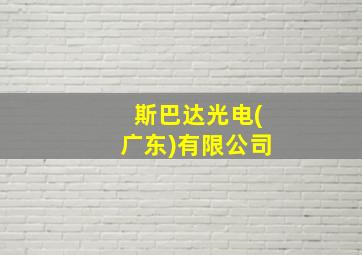 斯巴达光电(广东)有限公司